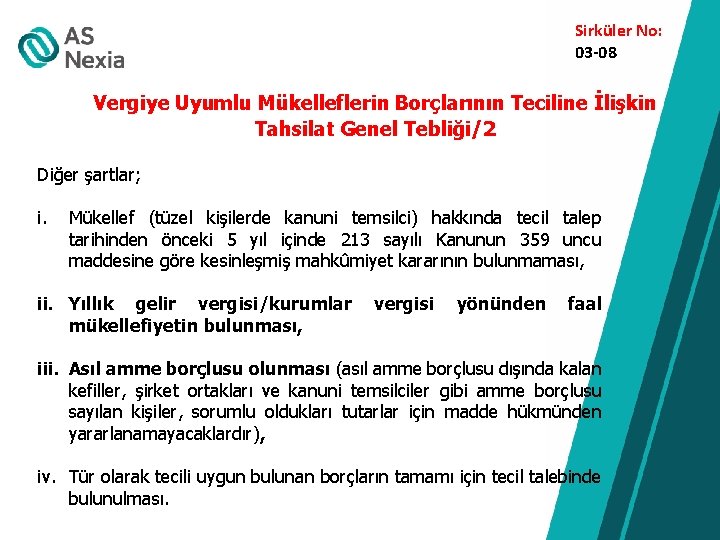 AS Nexia

Sirküler No: 03-08

Vergiye Uyumlu Mükelleflerin Borçlarının Teciline İlişkin Tahsilat Genel Tebliği/2

Diğer şartlar;

i. Mükellef (tüzel kişilerde kanuni temsilci) hakkında tecil talep tarihinden önceki 5 yıl içinde 213 sayılı Kanunun 359 uncu maddesine göre kesinleşmiş mahkûmiyet kararının bulunmaması,

ii. Yıllık gelir vergisi/kurumlar vergisi yönünden faal mükellefiyetin bulunması,

iii. Asıl amme borçlusu olunması (asıl amme borçlusu dışında kalan kefiller, şirket ortakları ve kanuni temsilciler gibi amme borçlusu sayılan kişiler, sorumlu oldukları tutarlar için madde hükmünden yararlanamayacaklardır),

iv. Tür olarak tecili uygun bulunan borçların tamamı için tecil talebinde bulunulması.